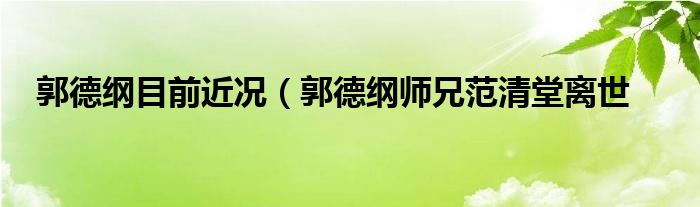 郭德纲目前近况（郭德纲师兄范清堂离世